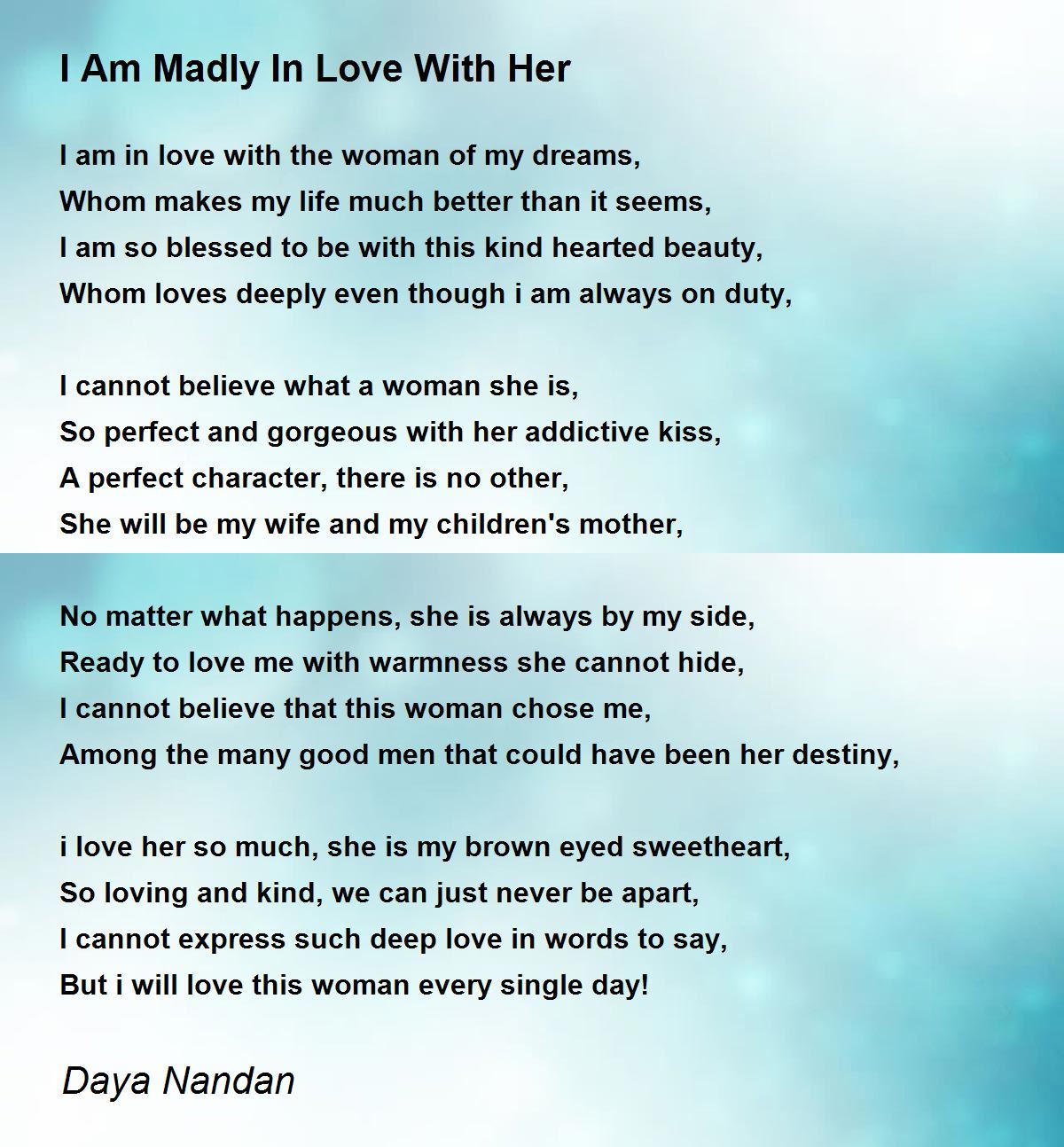 I Am Madly In Love With Her

I am in love with the woman of my dreams,
Whom makes my life much better than it seems,
I am so blessed to be with this kind hearted beauty,
Whom loves deeply even though i am always on duty,

I cannot believe what a woman she is,
So perfect and gorgeous with her addictive kiss,
A perfect character, there is no other,
She will be my wife and my children's mother,

No matter what happens, she is always by my side,
Ready to love me with warmness she cannot hide,
I cannot believe that this woman chose me,
Among the many good men that could have been her destiny,

i love her so much, she is my brown eyed sweetheart,
So loving and kind, we can just never be apart,
I cannot express such deep love in words to say,
But i will love this woman every single day!

Daya Nandan